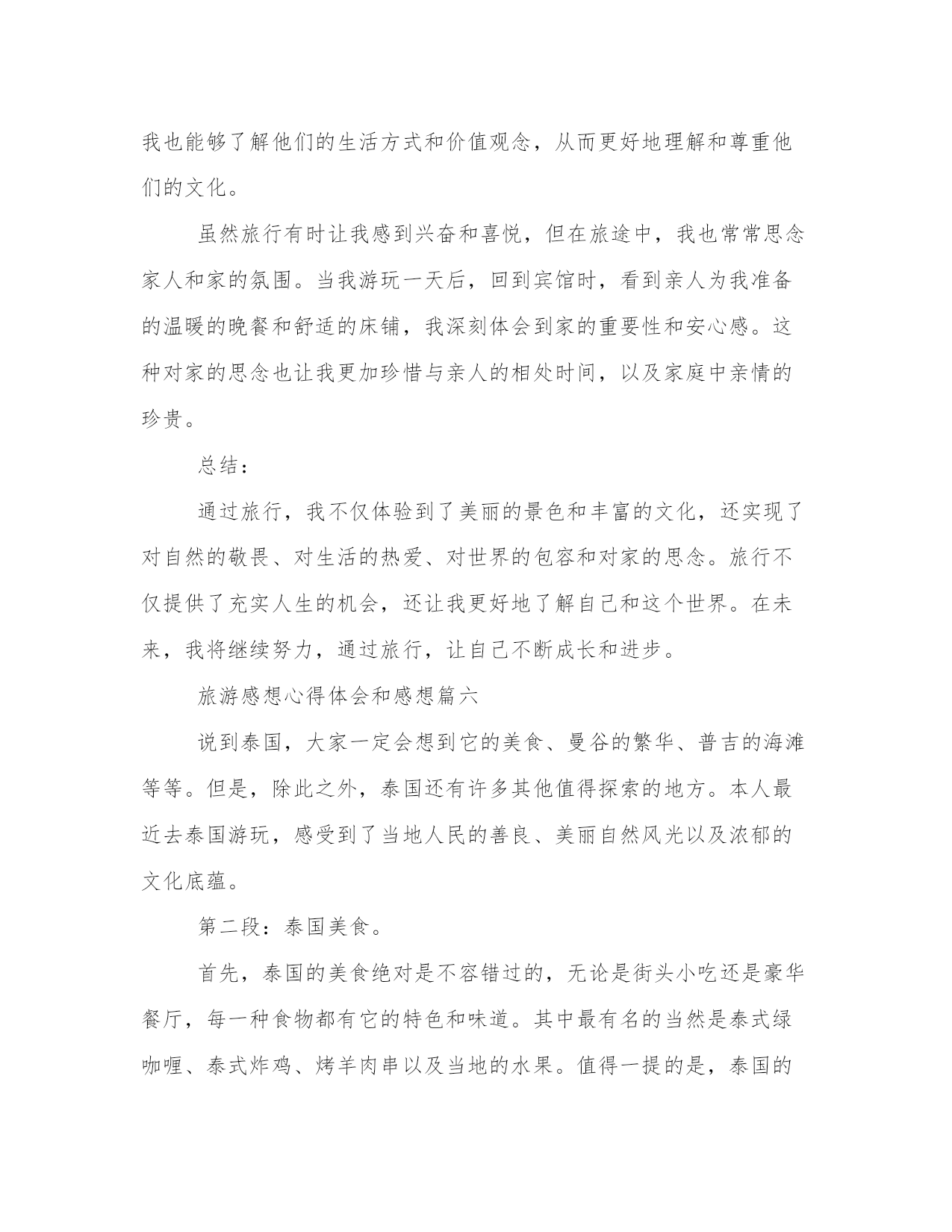 我也能够了解他们的生活方式和价值观念，从而更好地理解和尊重他们的文化。

虽然旅行有时让我感到兴奋和喜悦，但在旅途中，我也常常思念家人和家的氛围。当我游玩一天后，回到宾馆时，看到亲人为我准备的温暖的晚餐和舒适的床铺，我深刻体会到家的重要性和安心感。这种对家的思念也让我更加珍惜与亲人的相处时间，以及家庭中亲情的珍贵。

总结：

通过旅行，我不仅体验到了美丽的景色和丰富的文化，还实现了对自然的敬畏、对生活的热爱、对世界的包容和对家的思念。旅行不仅提供了充实人生的机会，还让我更好地了解自己和这个世界。在未来，我将继续努力，通过旅行，让自己不断成长和进步。

旅游感想心得体会和感想篇六

说到泰国，大家一定会想到它的美食、曼谷的繁华、普吉的海滩等等。但是，除此之外，泰国还有许多其他值得探索的地方。本人最近去泰国游玩，感受到了当地人民的善良、美丽自然风光以及浓郁的文化底蕴。

第二段：泰国美食。

首先，泰国的美食绝对是不容错过的，无论是街头小吃还是豪华餐厅，每一种食物都有它的特色和味道。其中最有名的当然是泰式绿咖喱、泰式炸鸡、烤羊肉串以及当地的水果。值得一提的是，泰国的